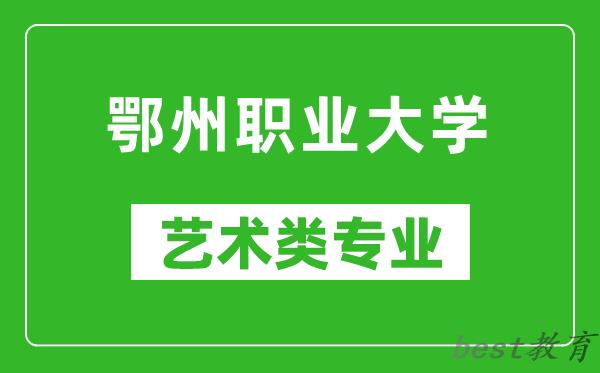 鄂州职业大学

艺术类专业

best教育